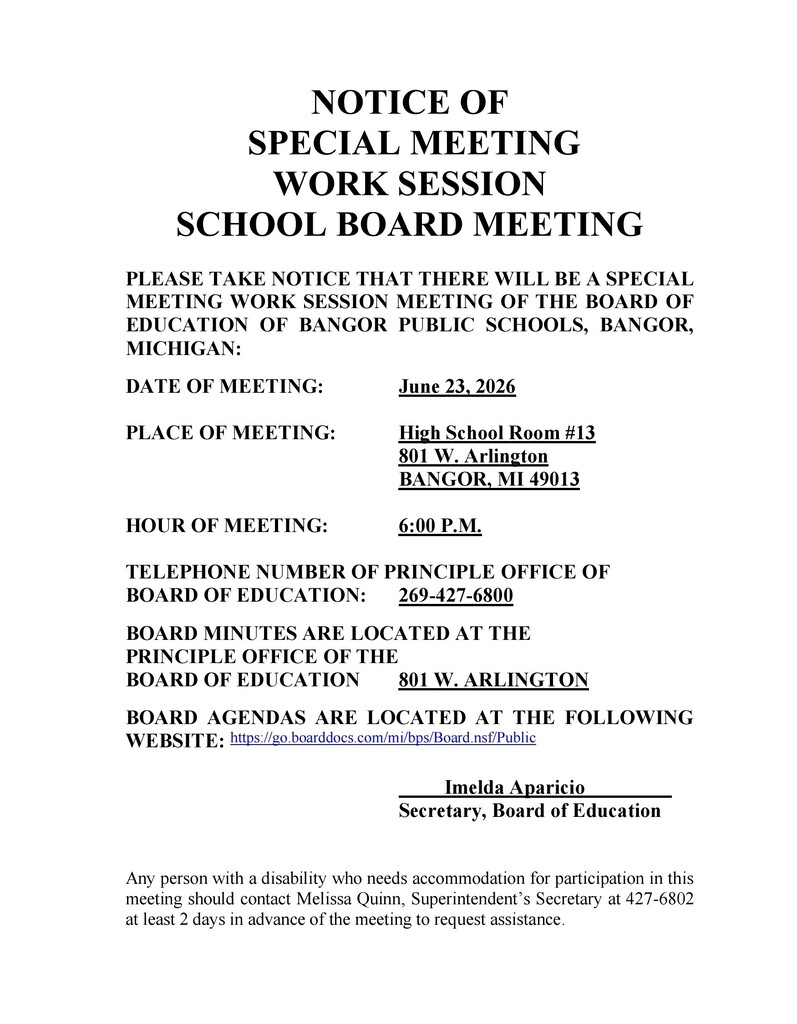 NOTICE OF
SPECIAL MEETING
WORK SESSION
SCHOOL BOARD MEETING

PLEASE TAKE NOTICE THAT THERE WILL BE A SPECIAL MEETING WORK SESSION MEETING OF THE BOARD OF EDUCATION OF BANGOR PUBLIC SCHOOLS, BANGOR, MICHIGAN:

DATE OF MEETING: June 23, 2026

PLACE OF MEETING: High School Room #13
801 W. Arlington
BANGOR, MI 49013

HOUR OF MEETING: 6:00 P.M.

TELEPHONE NUMBER OF PRINCIPLE OFFICE OF
BOARD OF EDUCATION: 269-427-6800

BOARD MINUTES ARE LOCATED AT THE
PRINCIPLE OFFICE OF THE
BOARD OF EDUCATION 801 W. ARLINGTON

BOARD AGENDAS ARE LOCATED AT THE FOLLOWING WEBSITE: https://go.boarddocs.com/mi/bps/Board.nsf/Public

Imelda Aparicio
Secretary, Board of Education

Any person with a disability who needs accommodation for participation in this meeting should contact Melissa Quinn, Superintendent's Secretary at 427-6802 at least 2 days in advance of the meeting to request assistance.